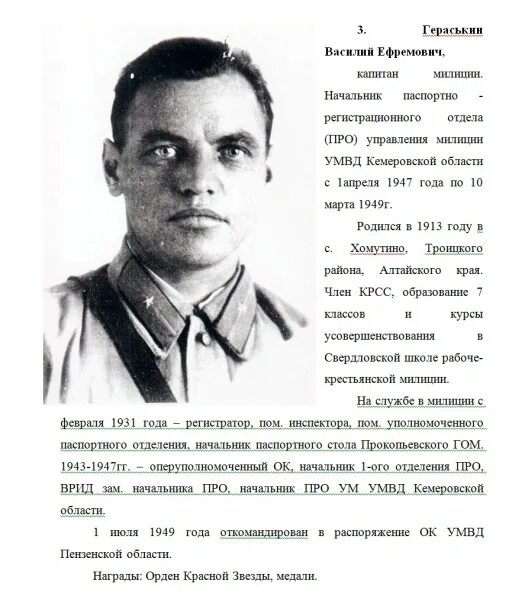 3. Гераськин Василий Ефремович,

капитан милиции. Начальник паспортно - регистрационного отдела (ПРО) управления милиции УМВД Кемеровской области с 1апреля 1947 года по 10 марта 1949г.

Родился в 1913 году в с. Хомутино, Троицкого района, Алтайского края. Член КРСС, образование 7 классов и курсы усовершенствования в Свердловской школе рабоче-крестьянской милиции.

На службе в милиции с февраля 1931 года – регистратор, пом. инспектора, пом. уполномоченного паспортного отделения, начальник паспортного стола Прокопьевского ГОМ. 1943-1947гг. – оперуполномоченный ОК, начальник 1-ого отделения ПРО, ВРИД зам. начальника ПРО, начальник ПРО УМ УМВД Кемеровской области.

1 июля 1949 года откомандирован в распоряжение ОК УМВД Пензенской области.

Награды: Орден Красной Звезды, медали.